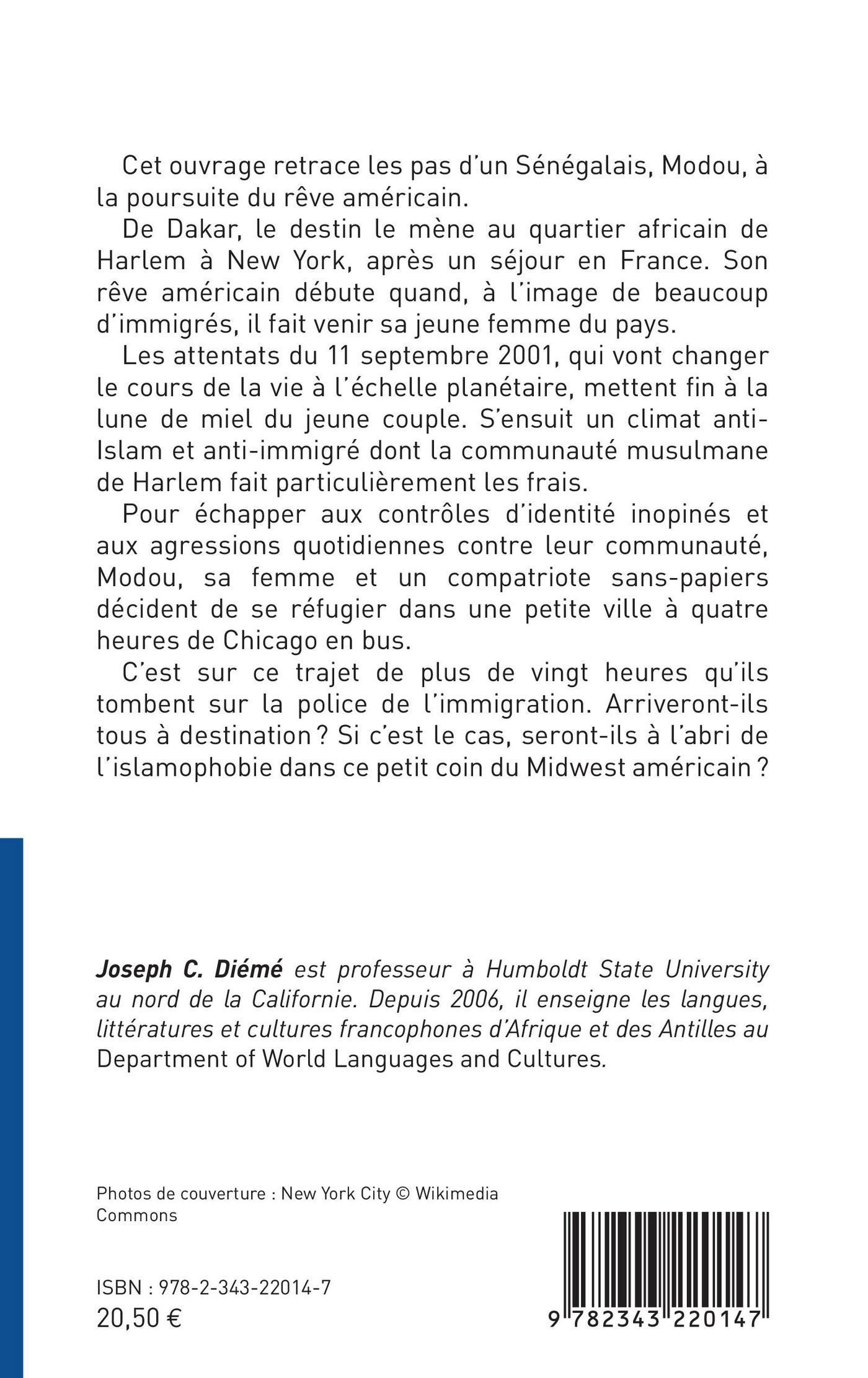 Cet ouvrage retrace les pas d'un Sénégalais, Modou, à la poursuite du rêve américain.

De Dakar, le destin le mène au quartier africain de Harlem à New York, après un séjour en France. Son rêve américain débute quand, à l'image de beaucoup d'immigrés, il fait venir sa jeune femme du pays.

Les attentats du 11 septembre 2001, qui vont changer le cours de la vie à l'échelle planétaire, mettent fin à la lune de miel du jeune couple. S'ensuit un climat anti-Islam et anti-immigré dont la communauté musulmane de Harlem fait particulièrement les frais.

Pour échapper aux contrôles d'identité inopinés et aux agressions quotidiennes contre leur communauté, Modou, sa femme et un compatriote sans-papiers décident de se réfugier dans une petite ville à quatre heures de Chicago en bus.

C'est sur ce trajet de plus de vingt heures qu'ils tombent sur la police de l'immigration. Arriveront-ils tous à destination ? Si c'est le cas, seront-ils à l'abri de l'islamophobie dans ce petit coin du Midwest américain ?

Joseph C. Diémé est professeur à Humboldt State University au nord de la Californie. Depuis 2006, il enseigne les langues, littératures et cultures francophones d'Afrique et des Antilles au Department of World Languages and Cultures.

Photos de couverture : New York City © Wikimedia Commons

ISBN : 978-2-343-22014-7
20,50 €

9 782343 220147